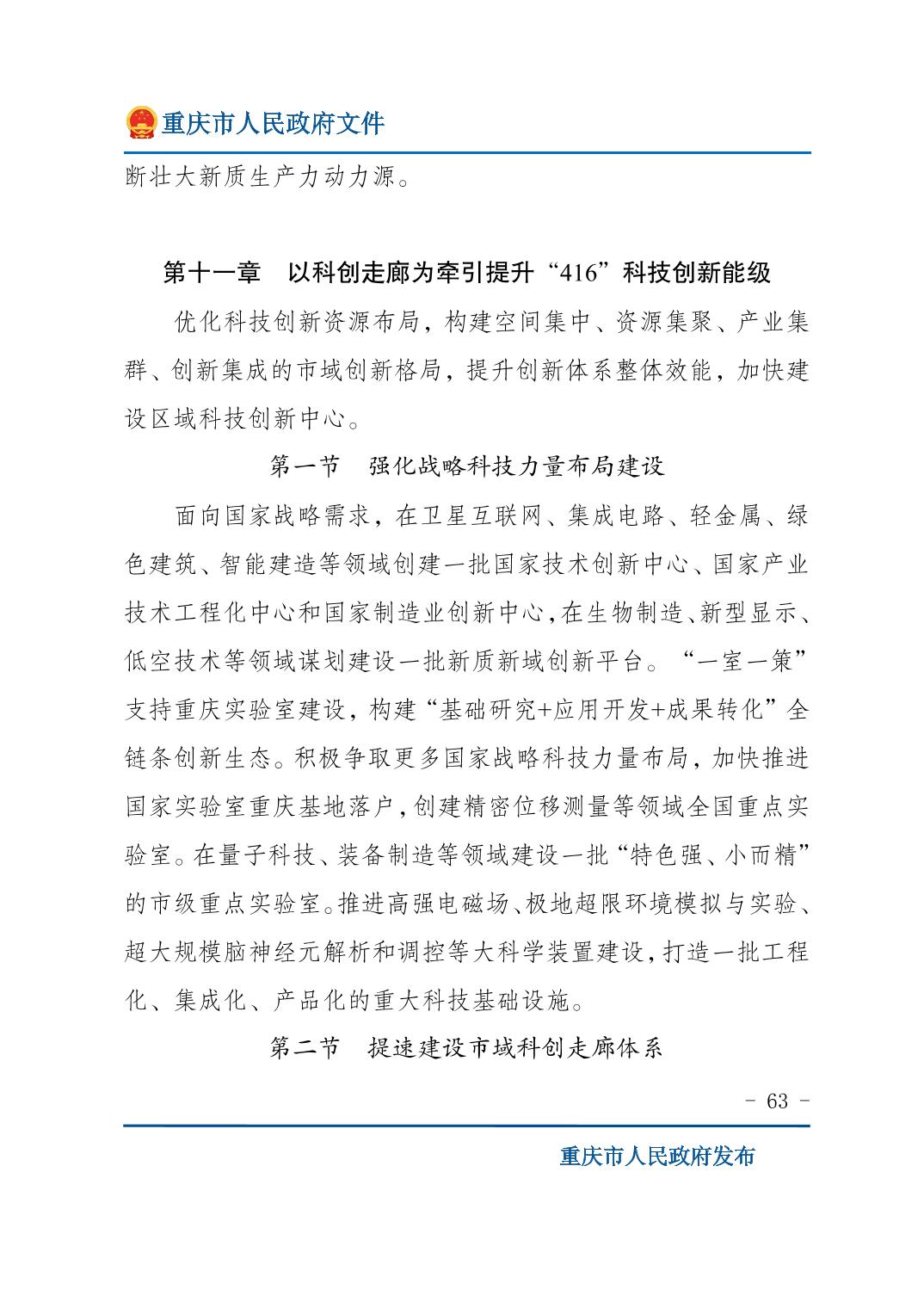 重庆市人民政府文件

断壮大新质生产力动力源。

第十一章　以科创走廊为牵引提升“416”科技创新能级

优化科技创新资源布局，构建空间集中、资源集聚、产业集群、创新集成的市域创新格局，提升创新体系整体效能，加快建设区域科技创新中心。

第一节　强化战略科技力量布局建设

面向国家战略需求，在卫星互联网、集成电路、轻金属、绿色建筑、智能建造等领域创建一批国家技术创新中心、国家产业技术工程化中心和国家制造业创新中心，在生物制造、新型显示、低空技术等领域谋划建设一批新质新域创新平台。“一室一策”支持重庆实验室建设，构建“基础研究+应用开发+成果转化”全链条创新生态。积极争取更多国家战略科技力量布局，加快推进国家实验室重庆基地落户，创建精密位移测量等领域全国重点实验室。在量子科技、装备制造等领域建设一批“特色强、小而精”的市级重点实验室。推进高强电磁场、极地超限环境模拟与实验、超大规模脑神经元解析和调控等大科学装置建设，打造一批工程化、集成化、产品化的重大科技基础设施。

第二节　提速建设市域科创走廊体系

－ 63 －

重庆市人民政府发布